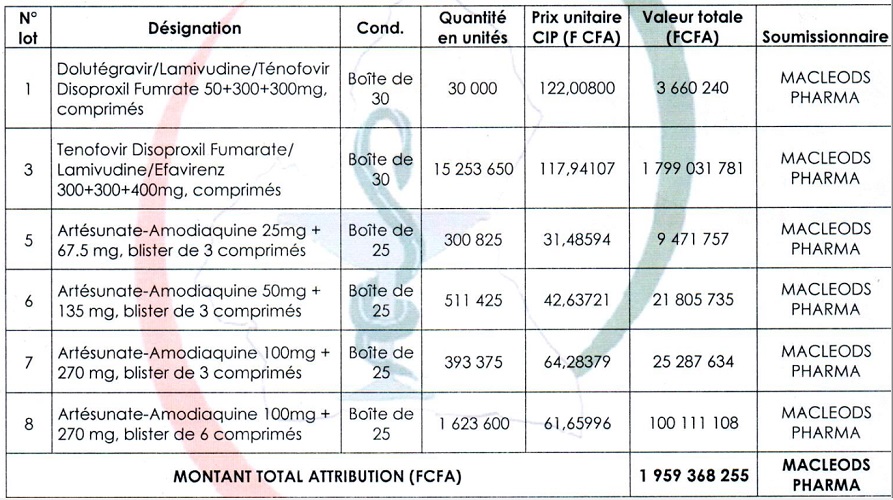 | N° lot | Désignation | Cond. | Quantité en unités | Prix unitaire CIP (F CFA) | Valeur totale (FCFA) | Soumissionnaire |
|---|---|---|---|---|---|---|
| 1 | Dolutégravir/Lamivudine/Ténofovir Disoproxil Fumrate 50+300+300mg, comprimés | Boîte de 30 | 30 000 | 122,00800 | 3 660 240 | MACLEODS PHARMA |
| 3 | Tenofovir Disoproxil Fumarate/ Lamivudine/Efavirenz 300+300+400mg, comprimés | Boîte de 30 | 15 253 650 | 117,94107 | 1 799 031 781 | MACLEODS PHARMA |
| 5 | Artésunate-Amodiaquine 25mg + 67.5 mg, blister de 3 comprimés | Boîte de 25 | 300 825 | 31,48594 | 9 471 757 | MACLEODS PHARMA |
| 6 | Artésunate-Amodiaquine 50mg + 135 mg, blister de 3 comprimés | Boîte de 25 | 511 425 | 42,63721 | 21 805 735 | MACLEODS PHARMA |
| 7 | Artésunate-Amodiaquine 100mg + 270 mg, blister de 3 comprimés | Boîte de 25 | 393 375 | 64,28379 | 25 287 634 | MACLEODS PHARMA |
| 8 | Artésunate-Amodiaquine 100mg + 270 mg, blister de 6 comprimés | Boîte de 25 | 1 623 600 | 61,65996 | 100 111 108 | MACLEODS PHARMA |
| MONTANT TOTAL ATTRIBUTION (FCFA) | | | | | 1 959 368 255 | MACLEODS PHARMA |